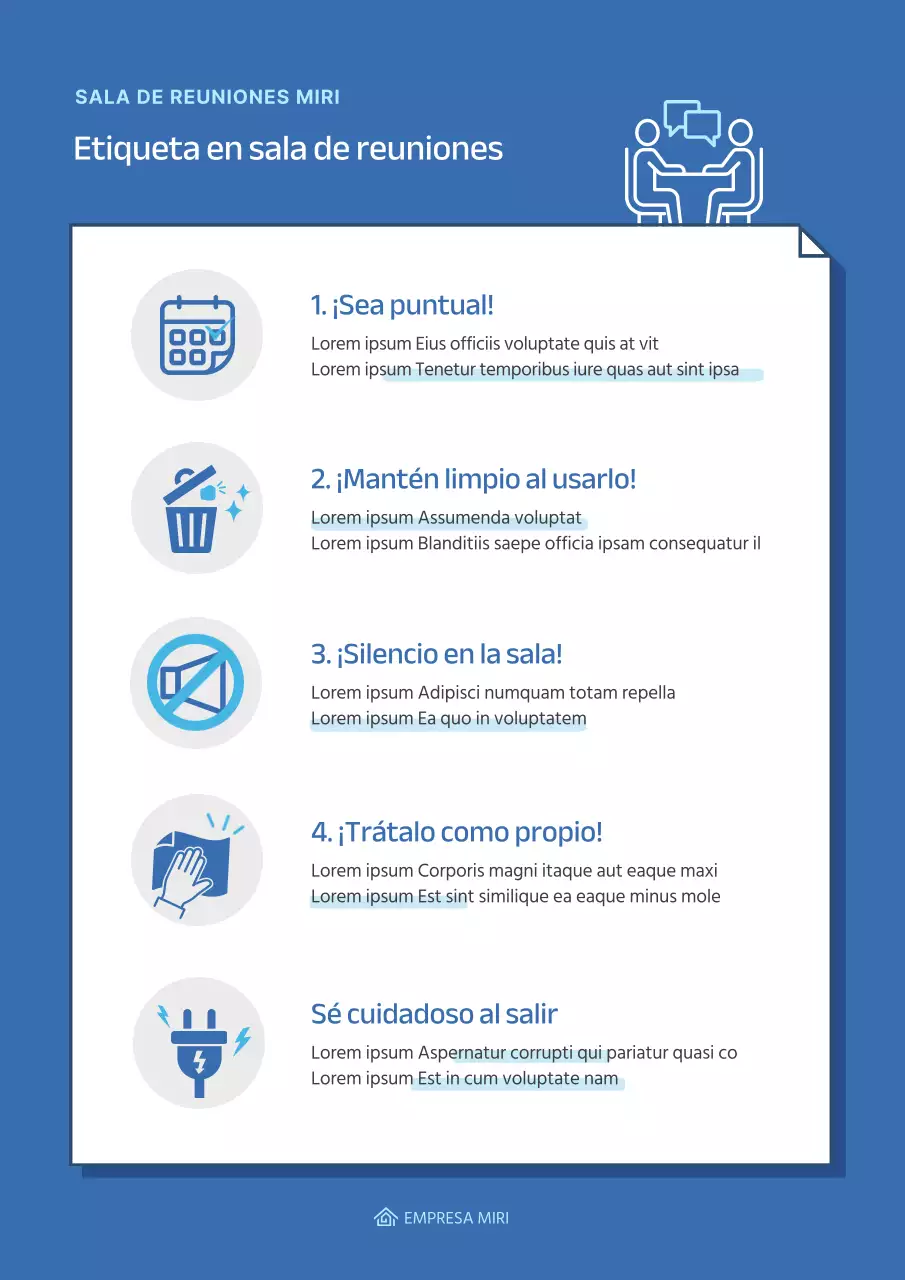 SALA DE REUNIONES MIRI

Etiqueta en sala de reuniones

1. ¡Sea puntual!

Lorem ipsum Eius officiis voluptate quis at vit
Lorem ipsum Tenetur temporibus iure quas aut sint ipsa

2. ¡Mantén limpio al usarlo!

Lorem ipsum Assumenda voluptat
Lorem ipsum Blanditiis saepe officia ipsam consequatur il

3. ¡Silencio en la sala!

Lorem ipsum Adipisci numquam totam repella
Lorem ipsum Ea quo in voluptatem

4. ¡Trátalo como propio!

Lorem ipsum Corporis magni itaque aut eaque maxi
Lorem ipsum Est sint similique ea eaque minus mole

Sé cuidadoso al salir

Lorem ipsum Aspernatur corrupti qui pariatur quasi co
Lorem ipsum Est in cum voluptate nam

EMPRESA MIRI